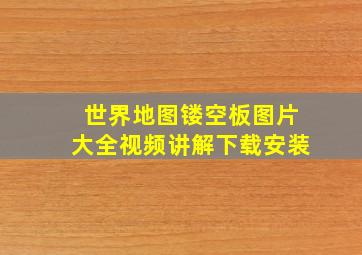 世界地图镂空板图片
大全视频讲解下载安装